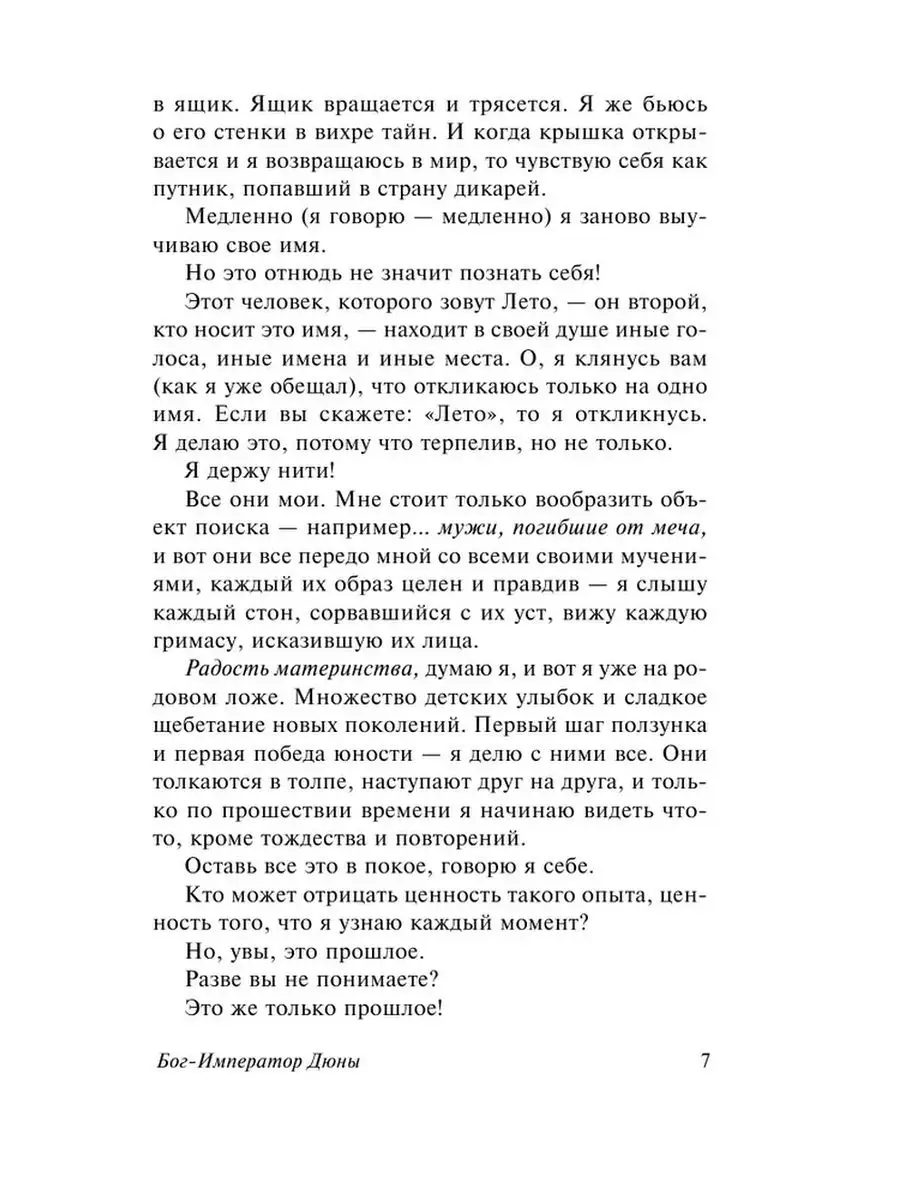 в ящик. Ящик вращается и трясется. Я же бьюсь о его стенки в вихре тайн. И когда крышка открывается и я возвращаюсь в мир, то чувствую себя как путник, попавший в страну дикарей.

Медленно (я говорю — медленно) я заново выучиваю свое имя.

Но это отнюдь не значит познать себя!

Этот человек, которого зовут Лето, — он второй, кто носит это имя, — находит в своей душе иные голоса, иные имена и иные места. О, я клянусь вам (как я уже обещал), что откликаюсь только на одно имя. Если вы скажете: «Лето», то я откликнусь. Я делаю это, потому что терпелив, но не только.

Я держу нити!

Все они мои. Мне стоит только вообразить объект поиска — например... мужи, погибшие от меча, и вот они все передо мной со всеми своими мучениями, каждый их образ целен и правдив — я слышу каждый стон, сорвавшийся с их уст, вижу каждую гримасу, исказившую их лица.

Радость материнства, думаю я, и вот я уже на родовом ложе. Множество детских улыбок и сладкое щебетание новых поколений. Первый шаг ползунка и первая победа юности — я делю с ними все. Они толкаются в толпе, наступают друг на друга, и только по прошествии времени я начинаю видеть что-то, кроме тождества и повторений.

Оставь все это в покое, говорю я себе.

Кто может отрицать ценность такого опыта, ценность того, что я узнаю каждый момент?

Но, увы, это прошлое.

Разве вы не понимаете?

Это же только прошлое!

Бог-Император Дюны 7